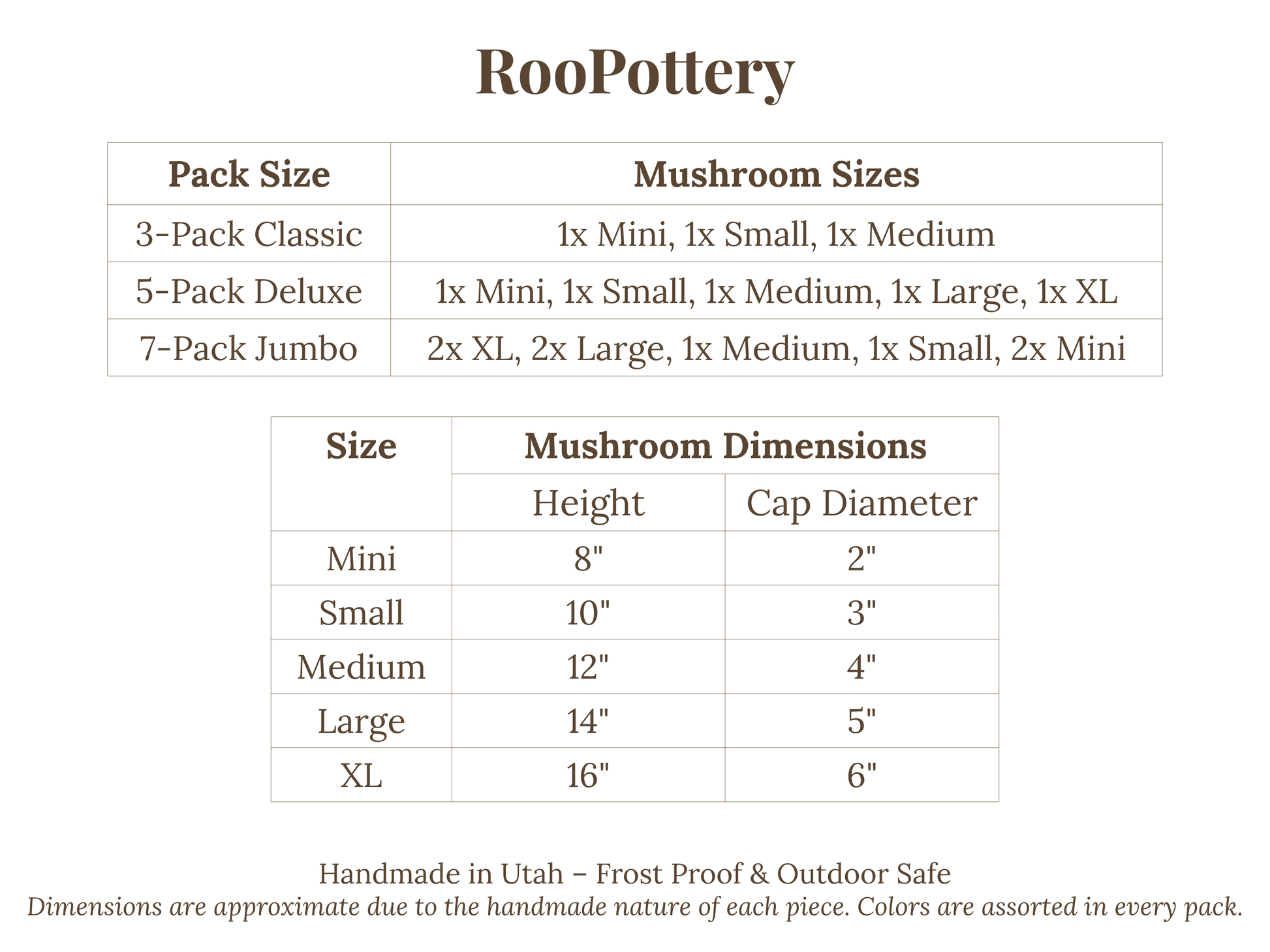 RooPottery

| Pack Size | Mushroom Sizes |
|---|---|
| 3-Pack Classic | 1x Mini, 1x Small, 1x Medium |
| 5-Pack Deluxe | 1x Mini, 1x Small, 1x Medium, 1x Large, 1x XL |
| 7-Pack Jumbo | 2x XL, 2x Large, 1x Medium, 1x Small, 2x Mini |

| Size | Mushroom Dimensions | |
|---|---|---|
| | Height | Cap Diameter |
| Mini | 8" | 2" |
| Small | 10" | 3" |
| Medium | 12" | 4" |
| Large | 14" | 5" |
| XL | 16" | 6" |

Handmade in Utah – Frost Proof & Outdoor Safe
Dimensions are approximate due to the handmade nature of each piece. Colors are assorted in every pack.